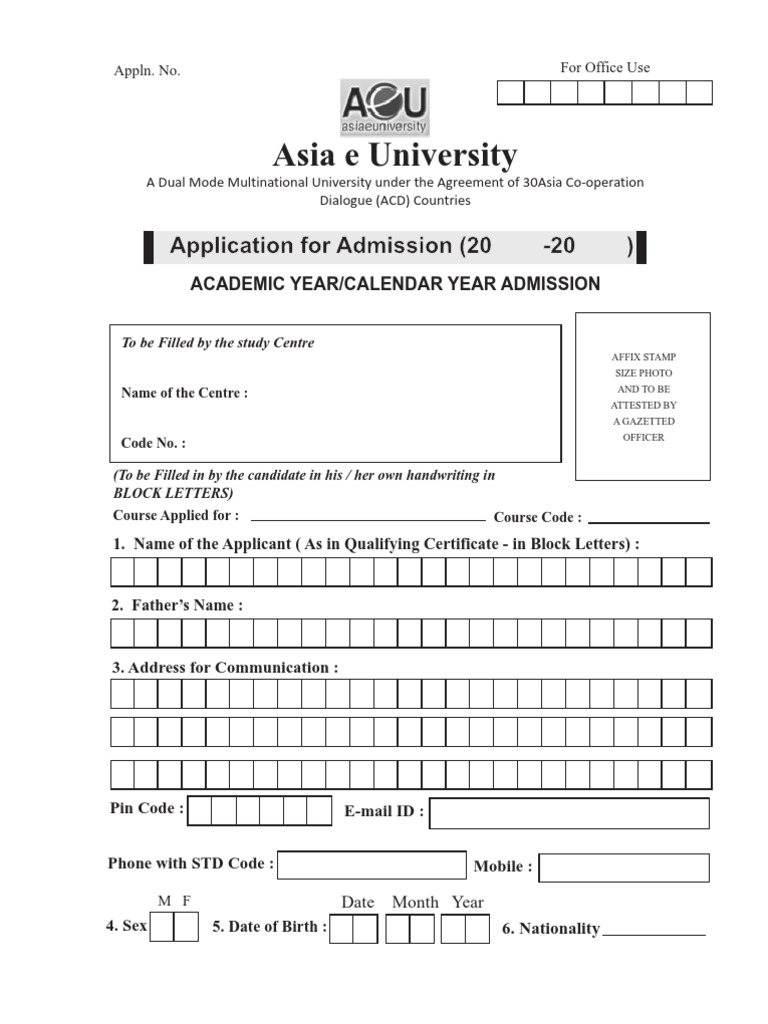 Appln. No.

For Office Use

AeU
asiaeuniversity

Asia e University

A Dual Mode Multinational University under the Agreement of 30Asia Co-operation Dialogue (ACD) Countries

Application for Admission (20 -20 )

ACADEMIC YEAR/CALENDAR YEAR ADMISSION

To be Filled by the study Centre

Name of the Centre :

Code No. :

AFFIX STAMP SIZE PHOTO AND TO BE ATTESTED BY A GAZETTED OFFICER

(To be Filled in by the candidate in his / her own handwriting in BLOCK LETTERS)

Course Applied for : Course Code :

1. Name of the Applicant ( As in Qualifying Certificate - in Block Letters) :

2. Father's Name :

3. Address for Communication :

Pin Code : E-mail ID :

Phone with STD Code : Mobile :

M F

4. Sex

Date Month Year

5. Date of Birth :

6. Nationality